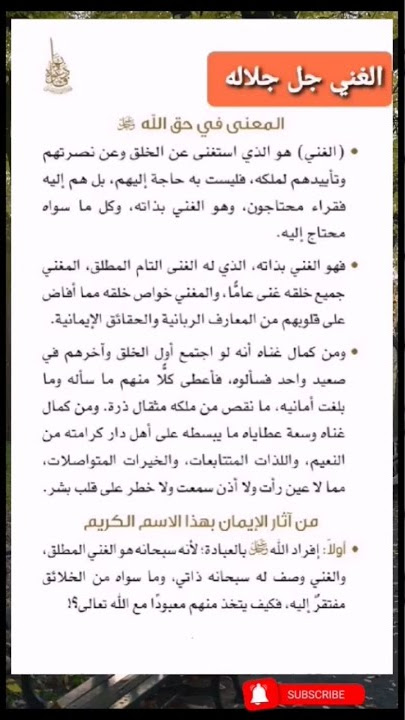 الغني جل جلاله

المعنى في حق الله ﷻ

• (الغني) هو الذي استغنى عن الخلق وعن نصرتهم وتأييدهم لملكه، فليست به حاجة إليهم، بل هم إليه فقراء محتاجون، وهو الغني بذاته، وكل ما سواه محتاج إليه.

• فهو الغني بذاته، الذي له الغنى التام المطلق، المغني جميع خلقه غنى عامًّا، والمغني خواص خلقه مما أفاض على قلوبهم من المعارف الربانية والحقائق الإيمانية.

• ومن كمال غناه أنه لو اجتمع أول الخلق وآخرهم في صعيد واحد فسألوه، فأعطى كلًّا منهم ما سأله وما بلغت أمانيه، ما نقص من ملكه مثقال ذرة. ومن كمال غناه وسعة عطاياه ما يبسطه على أهل دار كرامته من النعيم، واللذات المتتابعات، والخيرات المتواصلات، مما لا عين رأت ولا أذن سمعت ولا خطر على قلب بشر.

من آثار الإيمان بهذا الاسم الكريم

• أولاً: إفراد الله ﷻ بالعبادة؛ لأنه سبحانه هو الغني المطلق، والغني وصف له سبحانه ذاتي، وما سواه من الخلائق مفتقرٌ إليه، فكيف يتخذ منهم معبودًا مع الله تعالى؟!

SUBSCRIBE